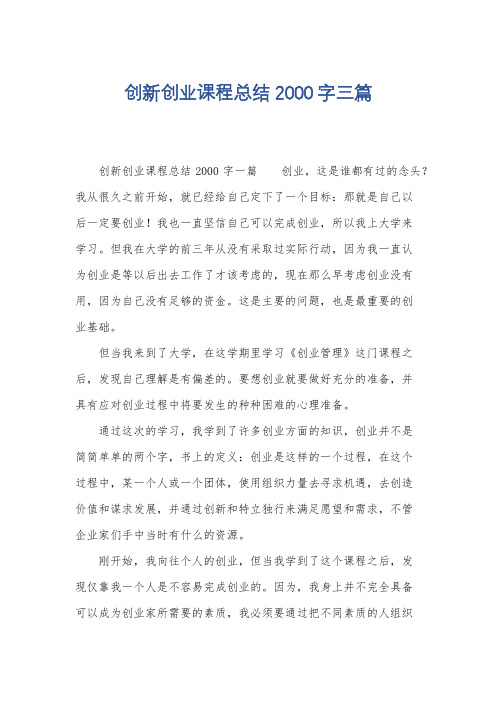 创新创业课程总结 2000 字三篇

创新创业课程总结 2000 字一篇　　创业，这是谁都有过的念头？我从很久之前开始，就已经给自己定下了一个目标：那就是自己以后一定要创业！我也一直坚信自己可以完成创业，所以我上大学来学习。但我在大学的前三年从没有采取过实际行动，因为我一直认为创业是等以后出去工作了才该考虑的，现在那么早考虑创业没有用，因为自己没有足够的资金。这是主要的问题，也是最重要的创业基础。

但当我来到了大学，在这学期里学习《创业管理》这门课程之后，发现自己理解是有偏差的。要想创业就要做好充分的准备，并具有应对创业过程中将要发生的种种困难的心理准备。

通过这次的学习，我学到了许多创业方面的知识，创业并不是简简单单的两个字，书上的定义：创业是这样的一个过程，在这个过程中，某一个人或一个团体，使用组织力量去寻求机遇，去创造价值和谋求发展，并通过创新和特立独行来满足愿望和需求，不管企业家们手中当时有什么的资源。

刚开始，我向往个人的创业，但当我学到了这个课程之后，发现仅靠我一个人是不容易完成创业的。因为，我身上并不完全具备可以成为创业家所需要的素质，我必须要通过把不同素质的人组织